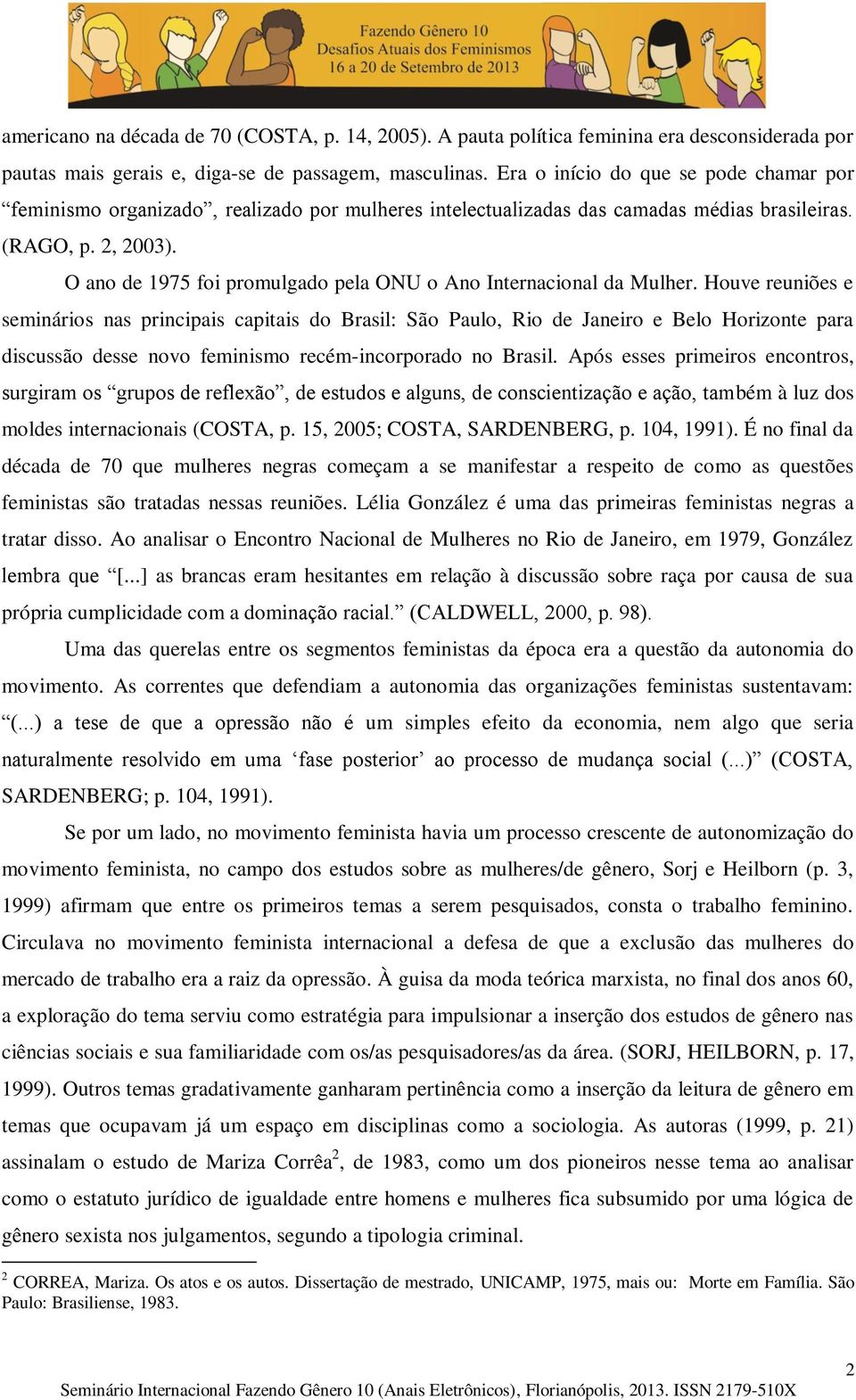 Fazendo Gênero 10
Desafios Atuais dos Feminismos
16 a 20 de Setembro de 2013

americano na década de 70 (COSTA, p. 14, 2005). A pauta política feminina era desconsiderada por pautas mais gerais e, diga-se de passagem, masculinas. Era o início do que se pode chamar por “feminismo organizado”, realizado por mulheres intelectualizadas das camadas médias brasileiras. (RAGO, p. 2, 2003).

O ano de 1975 foi promulgado pela ONU o Ano Internacional da Mulher. Houve reuniões e seminários nas principais capitais do Brasil: São Paulo, Rio de Janeiro e Belo Horizonte para discussão desse novo feminismo recém-incorporado no Brasil. Após esses primeiros encontros, surgiram os “grupos de reflexão”, de estudos e alguns, de conscientização e ação, também à luz dos moldes internacionais (COSTA, p. 15, 2005; COSTA, SARDENBERG, p. 104, 1991). É no final da década de 70 que mulheres negras começam a se manifestar a respeito de como as questões feministas são tratadas nessas reuniões. Lélia González é uma das primeiras feministas negras a tratar disso. Ao analisar o Encontro Nacional de Mulheres no Rio de Janeiro, em 1979, González lembra que “[...] as brancas eram hesitantes em relação à discussão sobre raça por causa de sua própria cumplicidade com a dominação racial.” (CALDWELL, 2000, p. 98).

Uma das querelas entre os segmentos feministas da época era a questão da autonomia do movimento. As correntes que defendiam a autonomia das organizações feministas sustentavam: “(...) a tese de que a opressão não é um simples efeito da economia, nem algo que seria naturalmente resolvido em uma ‘fase posterior’ ao processo de mudança social (...)” (COSTA, SARDENBERG; p. 104, 1991).

Se por um lado, no movimento feminista havia um processo crescente de autonomização do movimento feminista, no campo dos estudos sobre as mulheres/de gênero, Sorj e Heilborn (p. 3, 1999) afirmam que entre os primeiros temas a serem pesquisados, consta o trabalho feminino. Circulava no movimento feminista internacional a defesa de que a exclusão das mulheres do mercado de trabalho era a raiz da opressão. À guisa da moda teórica marxista, no final dos anos 60, a exploração do tema serviu como estratégia para impulsionar a inserção dos estudos de gênero nas ciências sociais e sua familiaridade com os/as pesquisadores/as da área. (SORJ, HEILBORN, p. 17, 1999). Outros temas gradativamente ganharam pertinência como a inserção da leitura de gênero em temas que ocupavam já um espaço em disciplinas como a sociologia. As autoras (1999, p. 21) assinalam o estudo de Mariza Corrêa$^2$, de 1983, como um dos pioneiros nesse tema ao analisar como o estatuto jurídico de igualdade entre homens e mulheres fica subsumido por uma lógica de gênero sexista nos julgamentos, segundo a tipologia criminal.

$^2$ CORREA, Mariza. Os atos e os autos. Dissertação de mestrado, UNICAMP, 1975, mais ou: Morte em Família. São Paulo: Brasiliense, 1983.

2

Seminário Internacional Fazendo Gênero 10 (Anais Eletrônicos), Florianópolis, 2013. ISSN 2179-510X